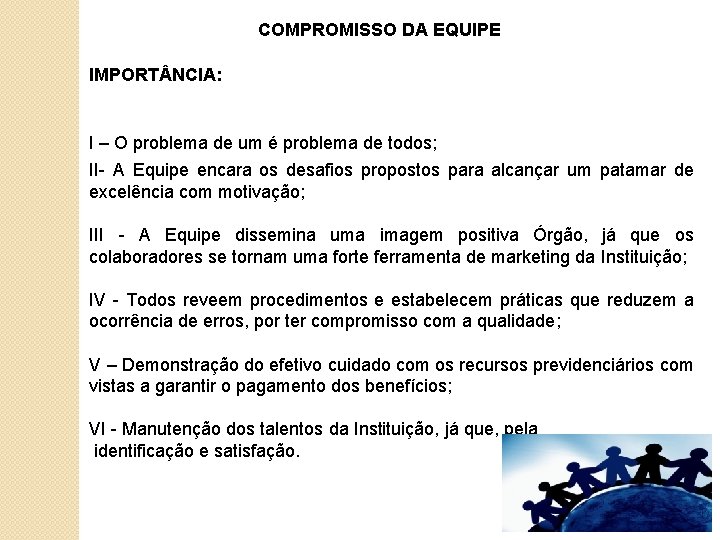 COMPROMISSO DA EQUIPE

IMPORTÂNCIA:

I – O problema de um é problema de todos;

II- A Equipe encara os desafios propostos para alcançar um patamar de excelência com motivação;

III - A Equipe dissemina uma imagem positiva Órgão, já que os colaboradores se tornam uma forte ferramenta de marketing da Instituição;

IV - Todos reveem procedimentos e estabelecem práticas que reduzem a ocorrência de erros, por ter compromisso com a qualidade;

V – Demonstração do efetivo cuidado com os recursos previdenciários com vistas a garantir o pagamento dos benefícios;

VI - Manutenção dos talentos da Instituição, já que, pela identificação e satisfação.